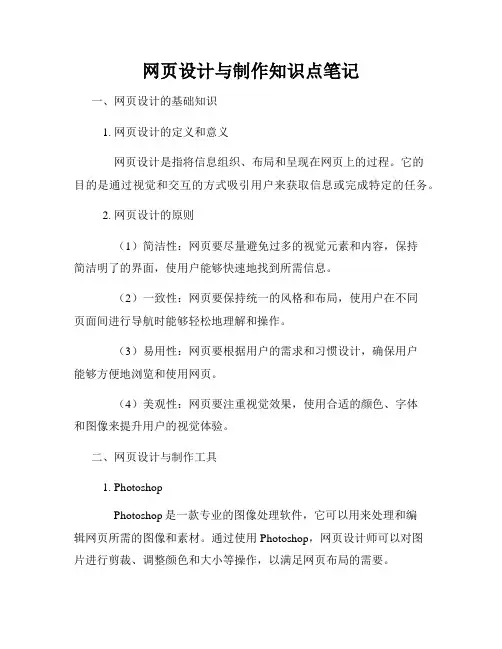 网页设计与制作知识点笔记

一、网页设计的基础知识

1. 网页设计的定义和意义

网页设计是指将信息组织、布局和呈现在网页上的过程。它的目的是通过视觉和交互的方式吸引用户来获取信息或完成特定的任务。

2. 网页设计的原则

（1）简洁性：网页要尽量避免过多的视觉元素和内容，保持简洁明了的界面，使用户能够快速地找到所需信息。

（2）一致性：网页要保持统一的风格和布局，使用户在不同页面间进行导航时能够轻松地理解和操作。

（3）易用性：网页要根据用户的需求和习惯设计，确保用户能够方便地浏览和使用网页。

（4）美观性：网页要注重视觉效果，使用合适的颜色、字体和图像来提升用户的视觉体验。

二、网页设计与制作工具

1. Photoshop

Photoshop 是一款专业的图像处理软件，它可以用来处理和编辑网页所需的图像和素材。通过使用 Photoshop，网页设计师可以对图片进行剪裁、调整颜色和大小等操作，以满足网页布局的需要。